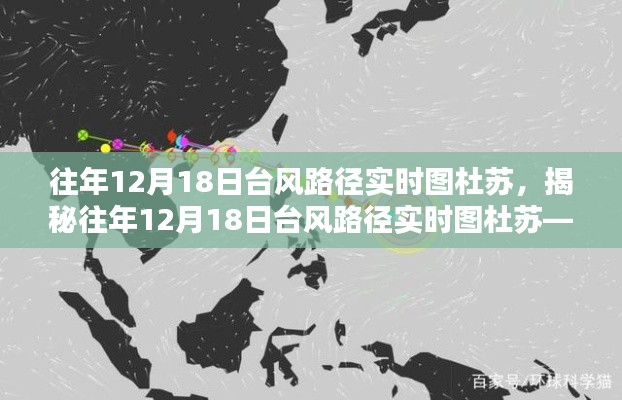 往年12月18日台风路径实时图杜苏，揭秘往年12月18日台风路径实时图杜苏—

百家号/环球科学猫